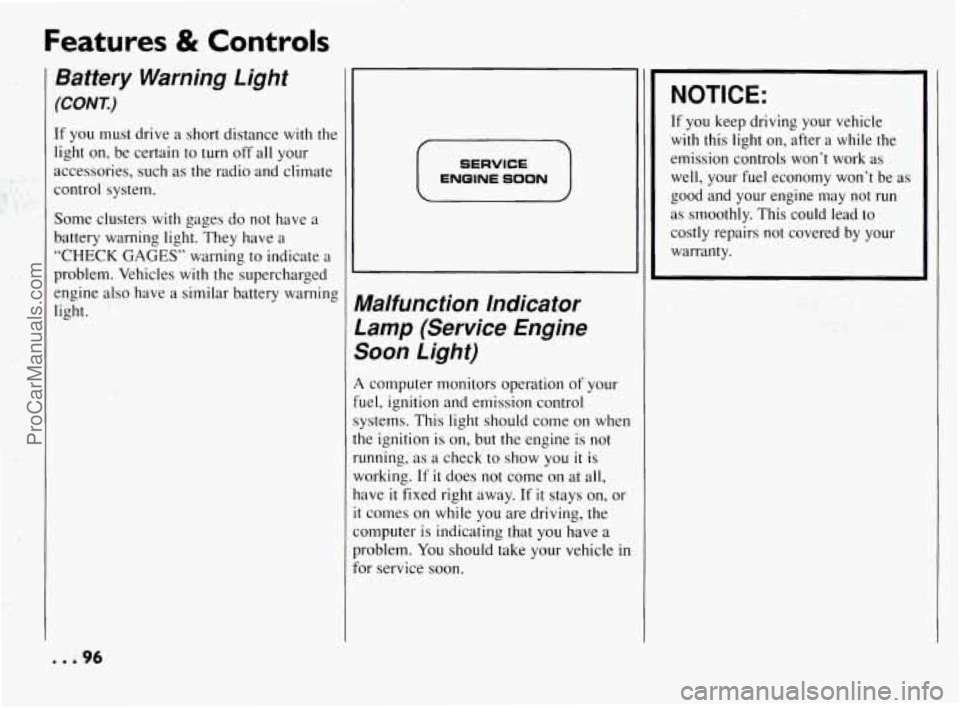 Features & Controls

Battery Warning Light
(CONT.)

If you must drive a short distance with the light on, be certain to turn off all your accessories, such as the radio and climate control system.

Some clusters with gages do not have a battery warning light. They have a "CHECK GAGES" warning to indicate a problem. Vehicles with the supercharged engine also have a similar battery warning light.

SERVICE ENGINE SOON

Malfunction Indicator Lamp (Service Engine Soon Light)

A computer monitors operation of your fuel, ignition and emission control systems. This light should come on when the ignition is on, but the engine is not running, as a check to show you it is working. If it does not come on at all, have it fixed right away. If it stays on, or it comes on while you are driving, the computer is indicating that you have a problem. You should take your vehicle in for service soon.

NOTICE:

If you keep driving your vehicle with this light on, after a while the emission controls won't work as well, your fuel economy won't be as good and your engine may not run as smoothly. This could lead to costly repairs not covered by your warranty.

...96

ProCarManuals.com

carmanualsonline.info